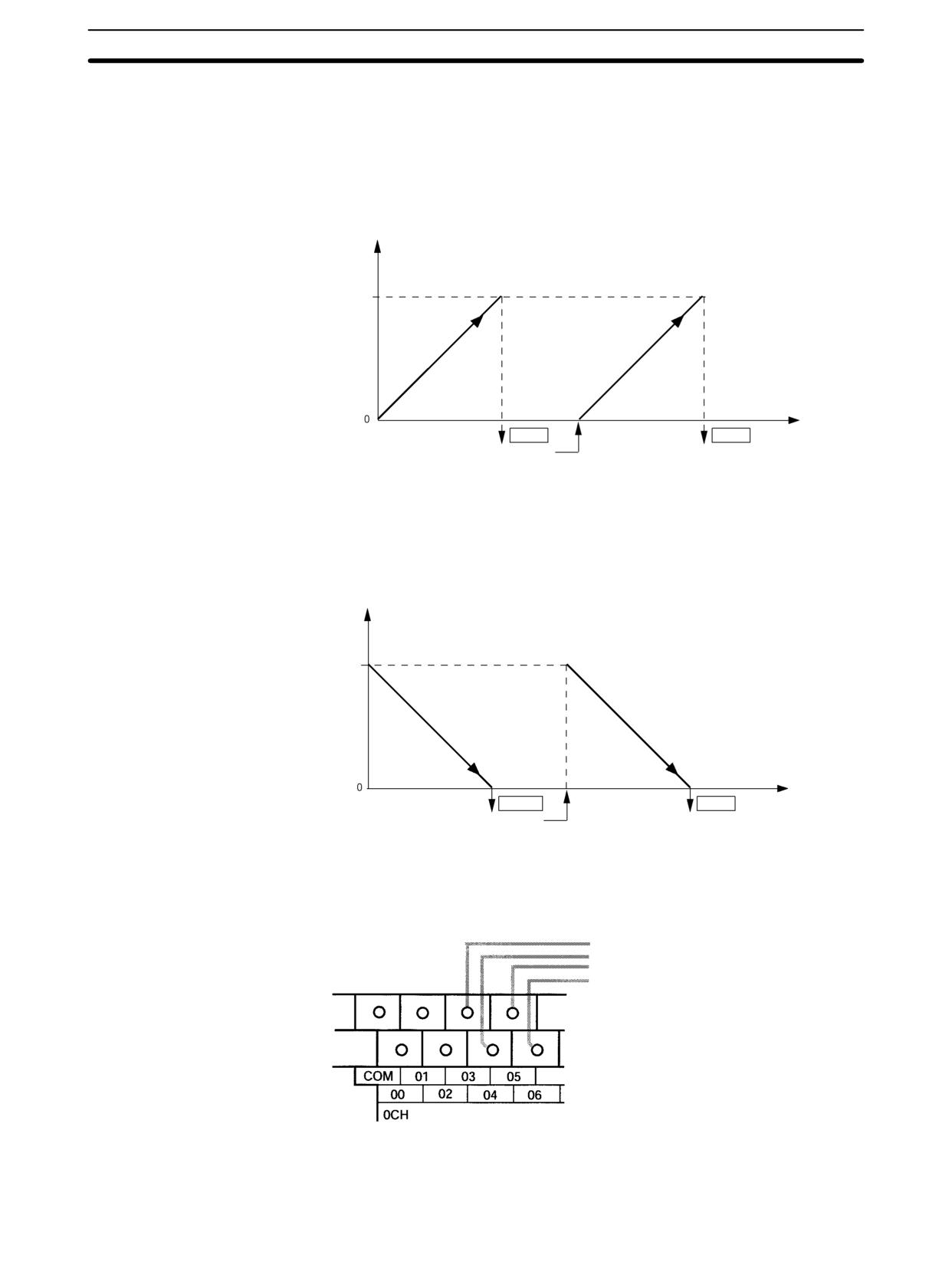 0

0

COM
01
03
05
00
02
04
06
0CH